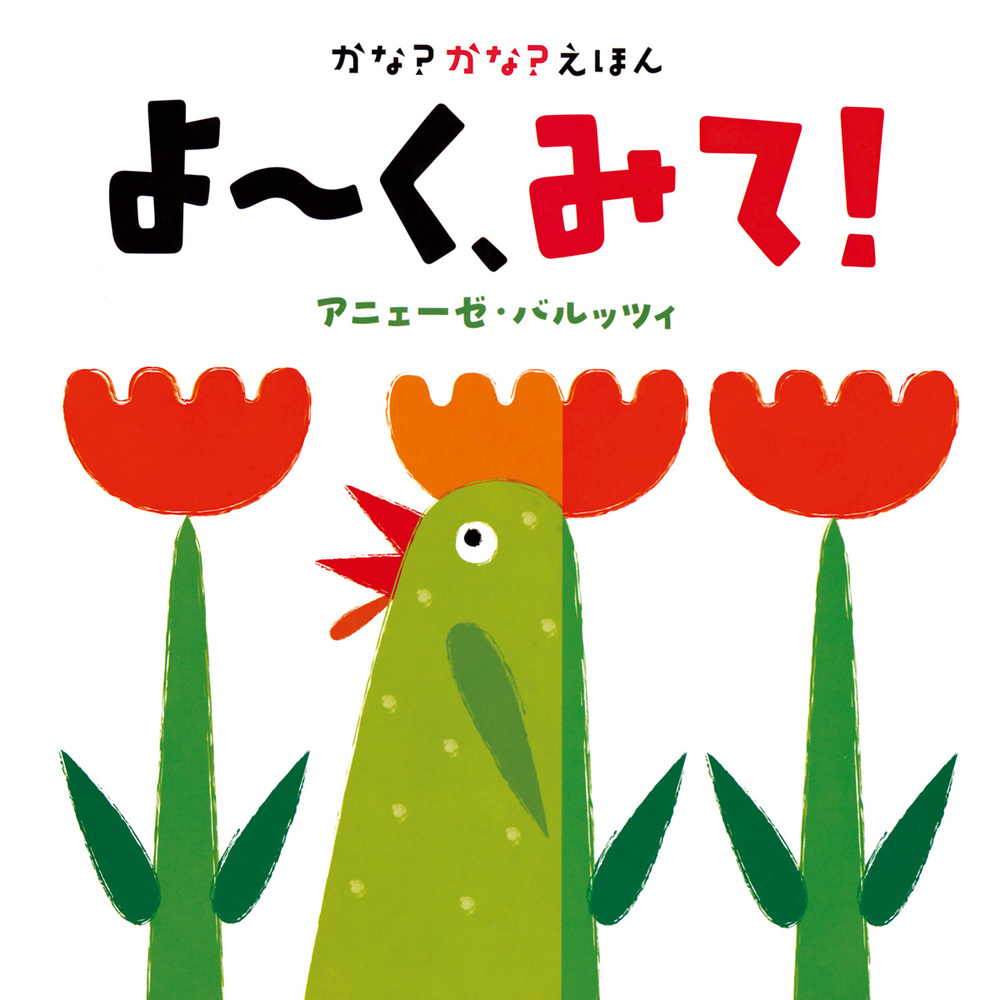 かな?かな?えほん

よ〜く、みて!

アニェーゼ・バルッツィ